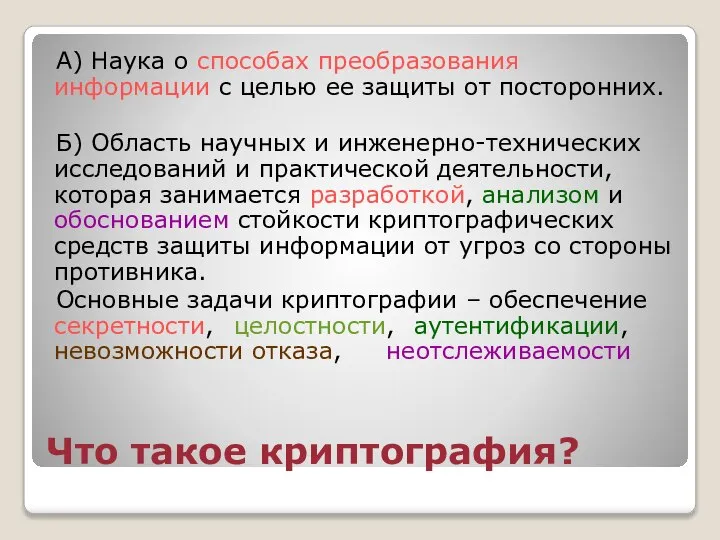 А) Наука о способах преобразования информации с целью ее защиты от посторонних.

Б) Область научных и инженерно-технических исследований и практической деятельности, которая занимается разработкой, анализом и обоснованием стойкости криптографических средств защиты информации от угроз со стороны противника.

Основные задачи криптографии – обеспечение секретности, целостности, аутентификации, невозможности отказа, неотслеживаемости

Что такое криптография?